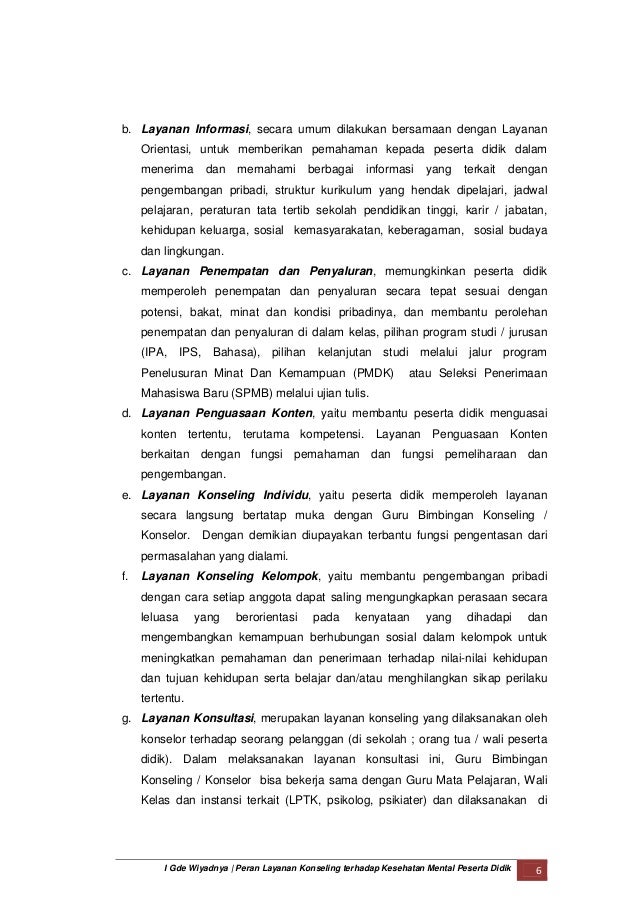 b. Layanan Informasi, secara umum dilakukan bersamaan dengan Layanan Orientasi, untuk memberikan pemahaman kepada peserta didik dalam menerima dan memahami berbagai informasi yang terkait dengan pengembangan pribadi, struktur kurikulum yang hendak dipelajari, jadwal pelajaran, peraturan tata tertib sekolah pendidikan tinggi, karir / jabatan, kehidupan keluarga, sosial kemasyarakatan, keberagaman, sosial budaya dan lingkungan.

c. Layanan Penempatan dan Penyaluran, memungkinkan peserta didik memperoleh penempatan dan penyaluran secara tepat sesuai dengan potensi, bakat, minat dan kondisi pribadinya, dan membantu perolehan penempatan dan penyaluran di dalam kelas, pilihan program studi / jurusan (IPA, IPS, Bahasa), pilihan kelanjutan studi melalui jalur program Penelusuran Minat Dan Kemampuan (PMDK) atau Seleksi Penerimaan Mahasiswa Baru (SPMB) melalui ujian tulis.

d. Layanan Penguasaan Konten, yaitu membantu peserta didik menguasai konten tertentu, terutama kompetensi. Layanan Penguasaan Konten berkaitan dengan fungsi pemahaman dan fungsi pemeliharaan dan pengembangan.

e. Layanan Konseling Individu, yaitu peserta didik memperoleh layanan secara langsung bertatap muka dengan Guru Bimbingan Konseling / Konselor. Dengan demikian diupayakan terbantu fungsi pengentasan dari permasalahan yang dialami.

f. Layanan Konseling Kelompok, yaitu membantu pengembangan pribadi dengan cara setiap anggota dapat saling mengungkapkan perasaan secara leluasa yang berorientasi pada kenyataan yang dihadapi dan mengembangkan kemampuan berhubungan sosial dalam kelompok untuk meningkatkan pemahaman dan penerimaan terhadap nilai-nilai kehidupan dan tujuan kehidupan serta belajar dan/atau menghilangkan sikap perilaku tertentu.

g. Layanan Konsultasi, merupakan layanan konseling yang dilaksanakan oleh konselor terhadap seorang pelanggan (di sekolah ; orang tua / wali peserta didik). Dalam melaksanakan layanan konsultasi ini, Guru Bimbingan Konseling / Konselor bisa bekerja sama dengan Guru Mata Pelajaran, Wali Kelas dan instansi terkait (LPTK, psikolog, psikiater) dan dilaksanakan di

I Gde Wiyadnya | Peran Layanan Konseling terhadap Kesehatan Mental Peserta Didik 6